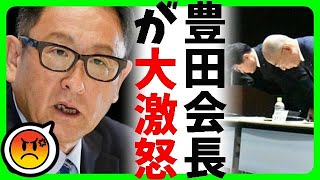 豊田会長が大激怒